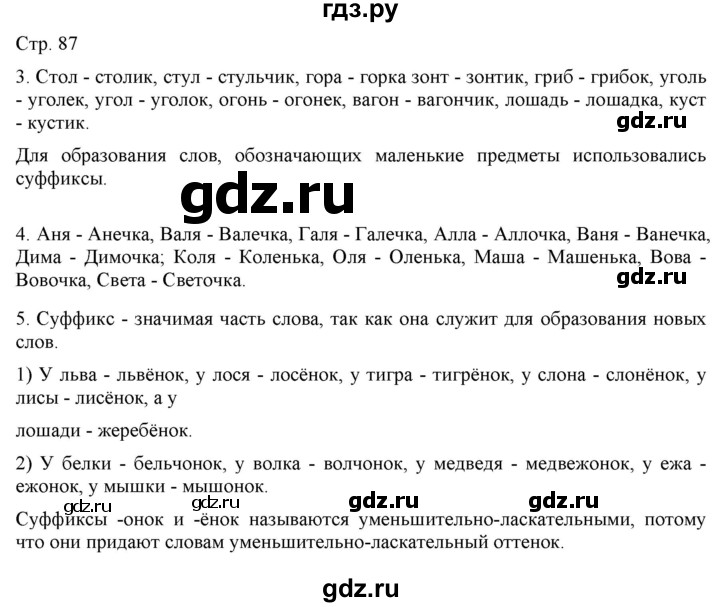 гдз.ру

Стр. 87

3. Стол - столик, стул - стульчик, гора - горка зонт - зонтик, гриб - грибок, уголь - уголек, угол - уголок, огонь - огонек, вагон - вагончик, лошадь - лошадка, куст - кустик.

gdz.ru

Для образования слов, обозначающих маленькие предметы использовались суффиксы.

gdz.ru

4. Аня - Анечка, Валя - Валечка, Галя - Галечка, Алла - Аллочка, Ваня - Ванечка, Дима - Димочка; Коля - Коленька, Оля - Оленька, Маша - Машенька, Вова - Вовочка, Света - Светочка.

gdz.ru

5. Суффикс - значимая часть слова, так как она служит для образования новых слов.

1) У льва - львёнок, у лося - лосёнок, у тигра - тигрёнок, у слона - слонёнок, у лисы - лисёнок, а у

лошади - жеребёнок.

2) У белки - бельчонок, у волка - волчонок, у медведя - медвежонок, у ежа - ежонок, у мышки - мышонок.

gdz.ru gdz.ru gdz.ru gdz.ru

Суффиксы -онок и -ёнок называются уменьшительно-ласкательными, потому что они придают словам уменьшительно-ласкательный оттенок.

gdz.ru